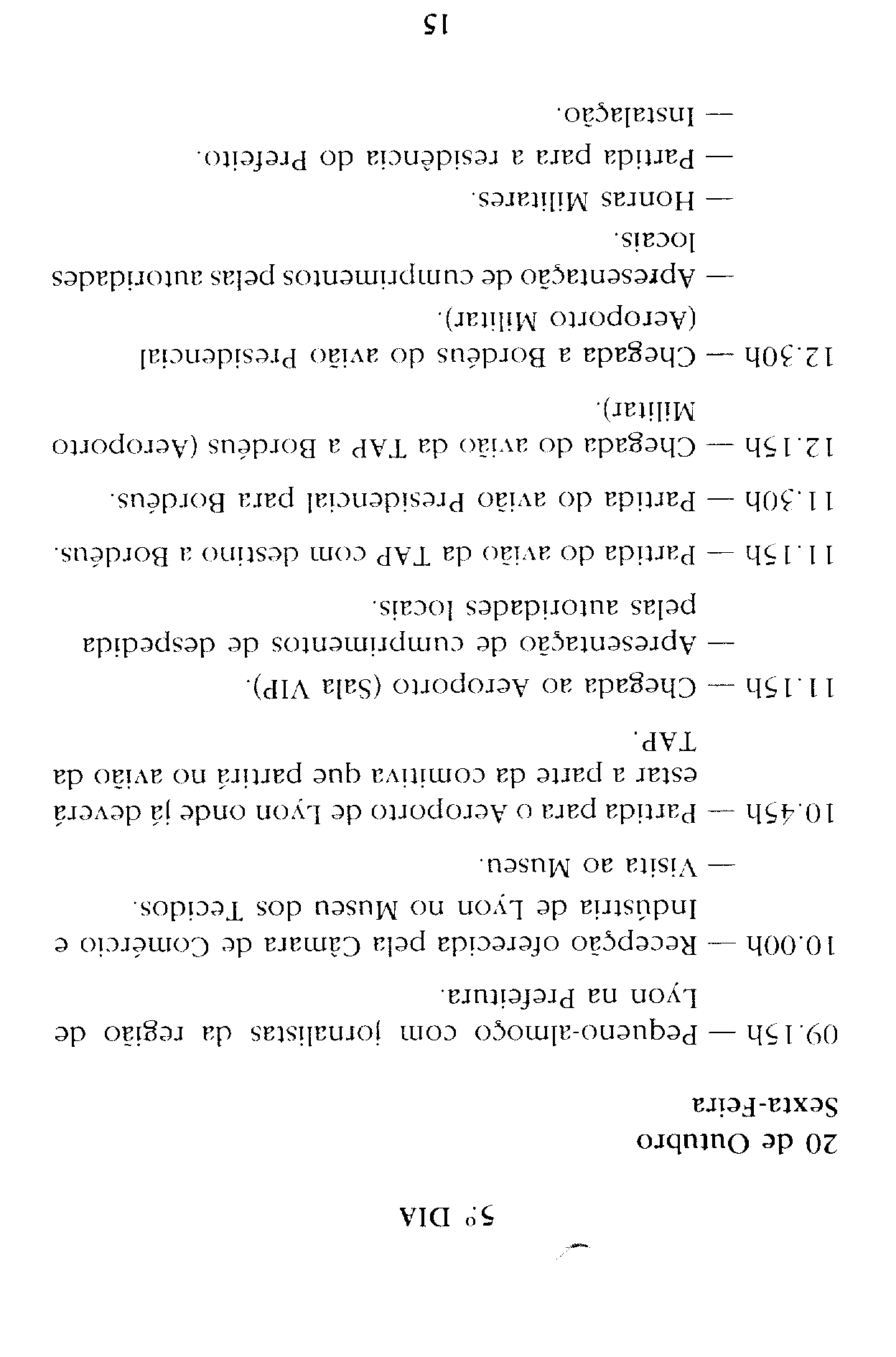 5º DIA

20 de Outubro
Sexta-Feira

09.15h — Pequeno-almoço com jornalistas da região de Lyon na Prefeitura.

10.00h — Recepção oferecida pela Câmara de Comércio e Indústria de Lyon no Museu dos Tecidos.
— Visita ao Museu.

10.45h — Partida para o Aeroporto de Lyon onde já deverá estar a parte da comitiva que partirá no avião da TAP.

11.15h — Chegada ao Aeroporto (Sala VIP).
— Apresentação de cumprimentos de despedida pelas autoridades locais.

11.15h — Partida do avião da TAP com destino a Bordéus.

11.30h — Partida do avião Presidencial para Bordéus.

12.15h — Chegada do avião da TAP a Bordéus (Aeroporto Militar).

12.30h — Chegada a Bordéus do avião Presidencial (Aeroporto Militar).
— Apresentação de cumprimentos pelas autoridades locais.
— Honras Militares.
— Partida para a residência do Prefeito.
— Instalação.

15